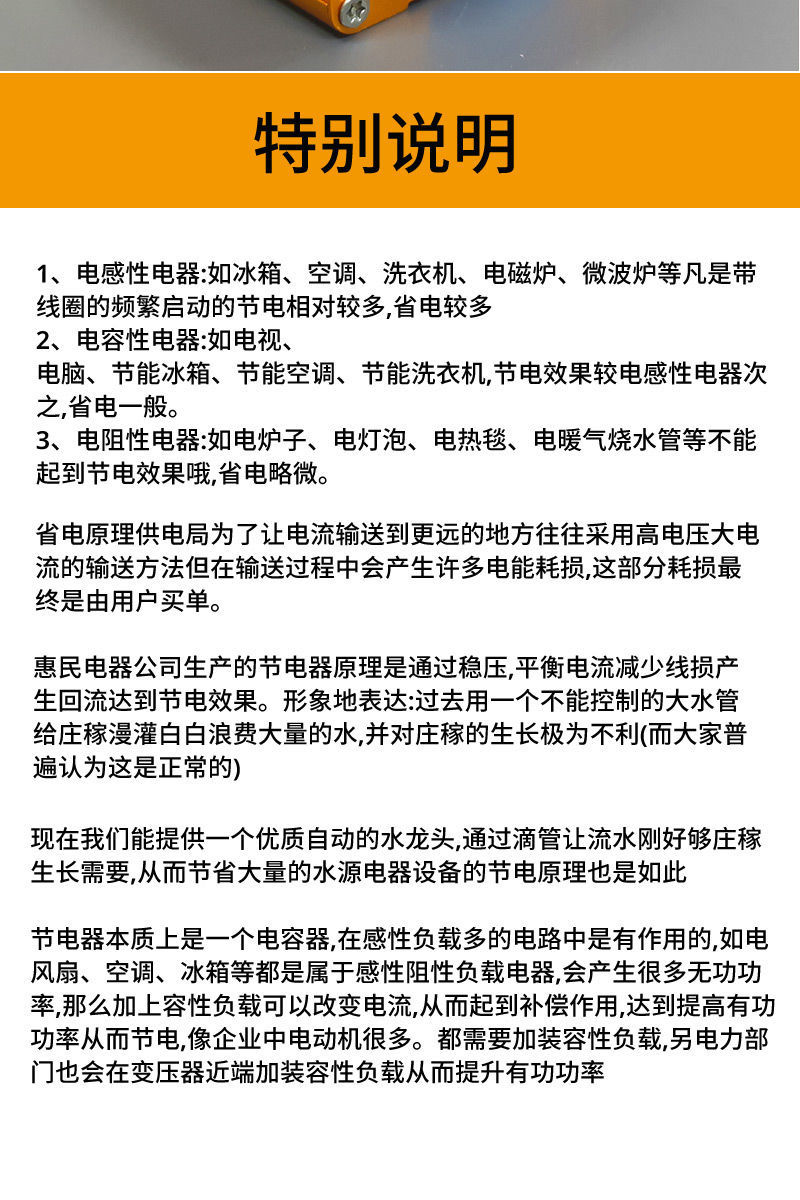 特别说明

1、电感性电器:如冰箱、空调、洗衣机、电磁炉、微波炉等凡是带线圈的频繁启动的节电相对较多,省电较多
2、电容性电器:如电视、
电脑、节能冰箱、节能空调、节能洗衣机,节电效果较电感性电器次之,省电一般。
3、电阻性电器:如电炉子、电灯泡、电热毯、电暖气烧水管等不能起到节电效果哦,省电略微。

省电原理供电局为了让电流输送到更远的地方往往采用高电压大电流的输送方法但在输送过程中会产生许多电能耗损,这部分耗损最终是由用户买单。

惠民电器公司生产的节电器原理是通过稳压,平衡电流减少线损产生回流达到节电效果。形象地表达:过去用一个不能控制的大水管给庄稼漫灌白白浪费大量的水,并对庄稼的生长极为不利(而大家普遍认为这是正常的)

现在我们能提供一个优质自动的水龙头,通过滴管让流水刚好够庄稼生长需要,从而节省大量的水源电器设备的节电原理也是如此

节电器本质上是一个电容器,在感性负载多的电路中是有作用的,如电风扇、空调、冰箱等都是属于感性阻性负载电器,会产生很多无功功率,那么加上容性负载可以改变电流,从而起到补偿作用,达到提高有功功率从而节电,像企业中电动机很多。都需要加装容性负载,另电力部门也会在变压器近端加装容性负载从而提升有功功率